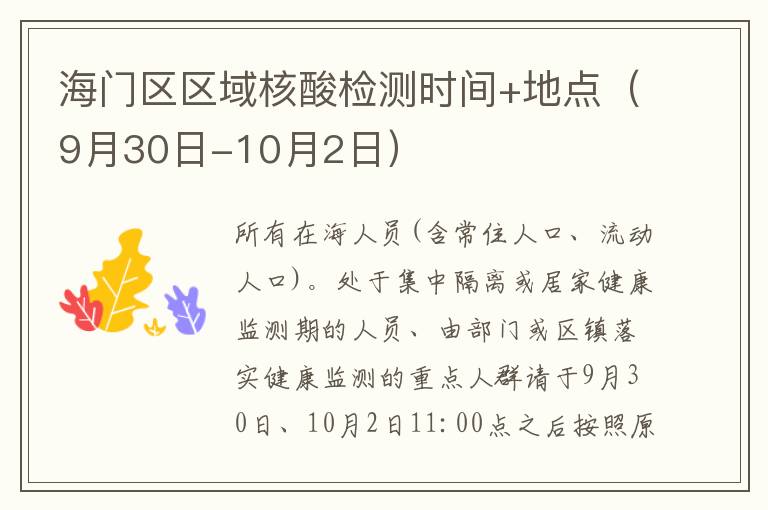 海门区区域核酸检测时间+地点（9月30日-10月2日）

所有在海人员（含常住人口、流动人口）。处于集中隔离或居家健康监测期的人员、由部门或区镇落实健康监测的重点人群请于9月30日、10月2日11:00点之后按照原